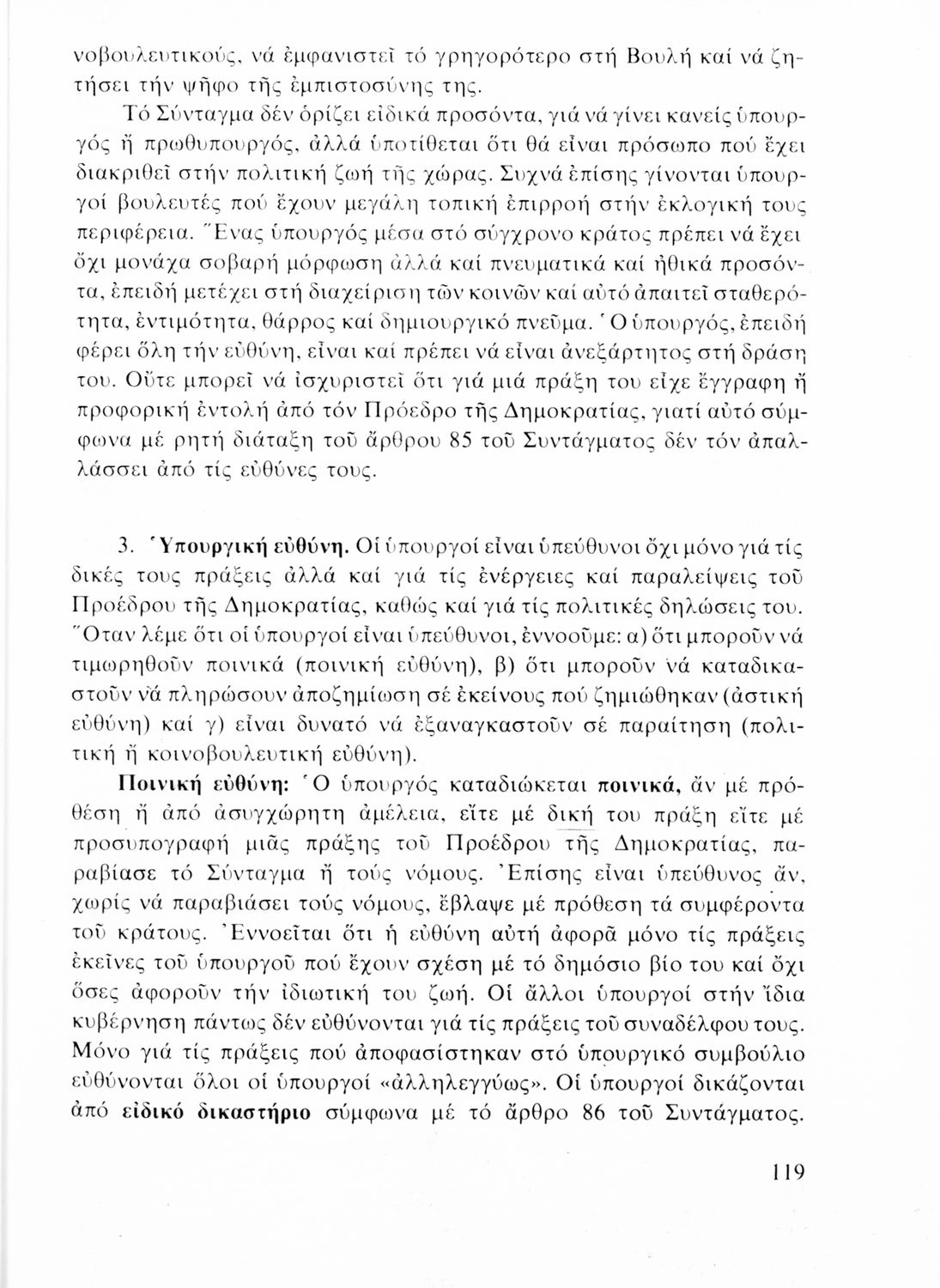 νοβουλευτικούς, νά ἐμφανιστεῖ τό γρηγορότερο στή Βουλή καί νά ζητήσει τήν ψῆφο τῆς ἐμπιστοσύνης της.

Τό Σύνταγμα δέν ὁρίζει εἰδικά προσόντα, γιά νά γίνει κανείς ὑπουργός ἤ πρωθυπουργός, ἀλλά ὑποτίθεται ὅτι θά εἶναι πρόσωπο πού ἔχει διακριθεῖ στήν πολιτική ζωή τῆς χώρας. Συχνά ἐπίσης γίνονται ὑπουργοί βουλευτές πού ἔχουν μεγάλη τοπική ἐπιρροή στήν ἐκλογική τους περιφέρεια. Ἕνας ὑπουργός μέσα στό σύγχρονο κράτος πρέπει νά ἔχει ὄχι μονάχα σοβαρή μόρφωση ἀλλά καί πνευματικά καί ἠθικά προσόντα, ἐπειδή μετέχει στή διαχείριση τῶν κοινῶν καί αὐτό ἀπαιτεῖ σταθερότητα, ἐντιμότητα, θάρρος καί δημιουργικό πνεῦμα. Ὁ ὑπουργός, ἐπειδή φέρει ὅλη τήν εὐθύνη, εἶναι καί πρέπει νά εἶναι ἀνεξάρτητος στή δράση του. Οὔτε μπορεῖ νά ἰσχυριστεῖ ὅτι γιά μιά πράξη του εἶχε ἔγγραφη ἤ προφορική ἐντολή ἀπό τόν Πρόεδρο τῆς Δημοκρατίας, γιατί αὐτό σύμφωνα μέ ρητή διάταξη τοῦ ἄρθρου 85 τοῦ Συντάγματος δέν τόν ἀπαλλάσσει ἀπό τίς εὐθύνες τους.

3. Ὑπουργική εὐθύνη. Οἱ ὑπουργοί εἶναι ὑπεύθυνοι ὄχι μόνο γιά τίς δικές τους πράξεις ἀλλά καί γιά τίς ἐνέργειες καί παραλείψεις τοῦ Προέδρου τῆς Δημοκρατίας, καθώς καί γιά τίς πολιτικές δηλώσεις του. Ὅταν λέμε ὅτι οἱ ὑπουργοί εἶναι ὑπεύθυνοι, ἐννοοῦμε: α) ὅτι μποροῦν νά τιμωρηθοῦν ποινικά (ποινική εὐθύνη), β) ὅτι μποροῦν νά καταδικαστοῦν νά πληρώσουν ἀποζημίωση σέ ἐκείνους πού ζημιώθηκαν (ἀστική εὐθύνη) καί γ) εἶναι δυνατό νά ἐξαναγκαστοῦν σέ παραίτηση (πολιτική ἤ κοινοβουλευτική εὐθύνη).

Ποινική εὐθύνη: Ὁ ὑπουργός καταδιώκεται ποινικά, ἄν μέ πρόθεση ἤ ἀπό ἀσυγχώρητη ἀμέλεια, εἴτε μέ δική του πράξη εἴτε μέ προσυπογραφή μιᾶς πράξης τοῦ Προέδρου τῆς Δημοκρατίας, παραβίασε τό Σύνταγμα ἤ τούς νόμους. Ἐπίσης εἶναι ὑπεύθυνος ἄν, χωρίς νά παραβιάσει τούς νόμους, ἔβλαψε μέ πρόθεση τά συμφέροντα τοῦ κράτους. Ἐννοεῖται ὅτι ἡ εὐθύνη αὐτή ἀφορᾶ μόνο τίς πράξεις ἐκεῖνες τοῦ ὑπουργοῦ πού ἔχουν σχέση μέ τό δημόσιο βίο του καί ὄχι ὅσες ἀφοροῦν τήν ἰδιωτική του ζωή. Οἱ ἄλλοι ὑπουργοί στήν ἴδια κυβέρνηση πάντως δέν εὐθύνονται γιά τίς πράξεις τοῦ συναδέλφου τους. Μόνο γιά τίς πράξεις πού ἀποφασίστηκαν στό ὑπουργικό συμβούλιο εὐθύνονται ὅλοι οἱ ὑπουργοί «ἀλληλεγγύως». Οἱ ὑπουργοί δικάζονται ἀπό εἰδικό δικαστήριο σύμφωνα μέ τό ἄρθρο 86 τοῦ Συντάγματος.

119